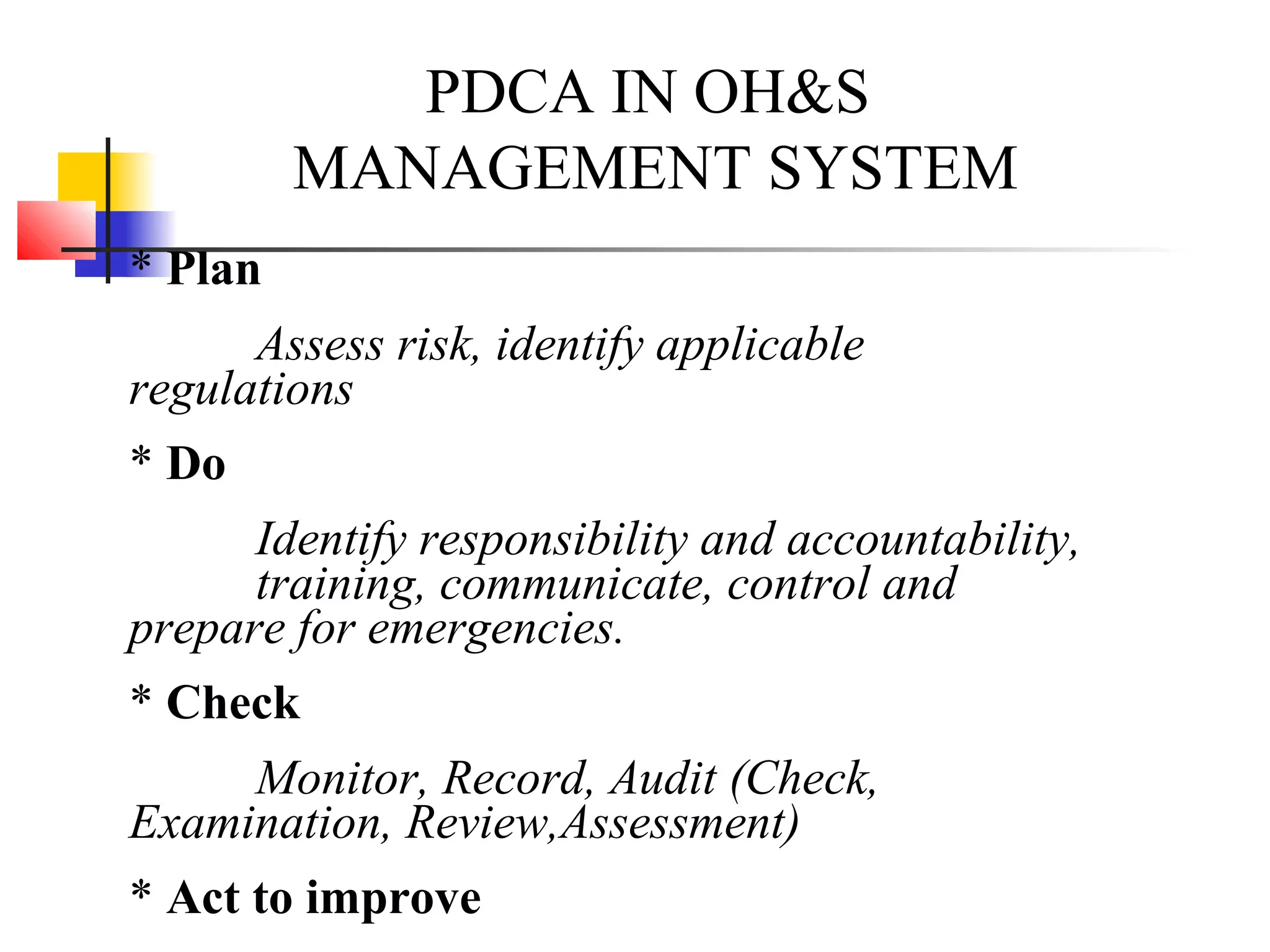 PDCA IN OH&S
MANAGEMENT SYSTEM

* Plan

Assess risk, identify applicable regulations

* Do

Identify responsibility and accountability, training, communicate, control and prepare for emergencies.

* Check

Monitor, Record, Audit (Check, Examination, Review,Assessment)

* Act to improve